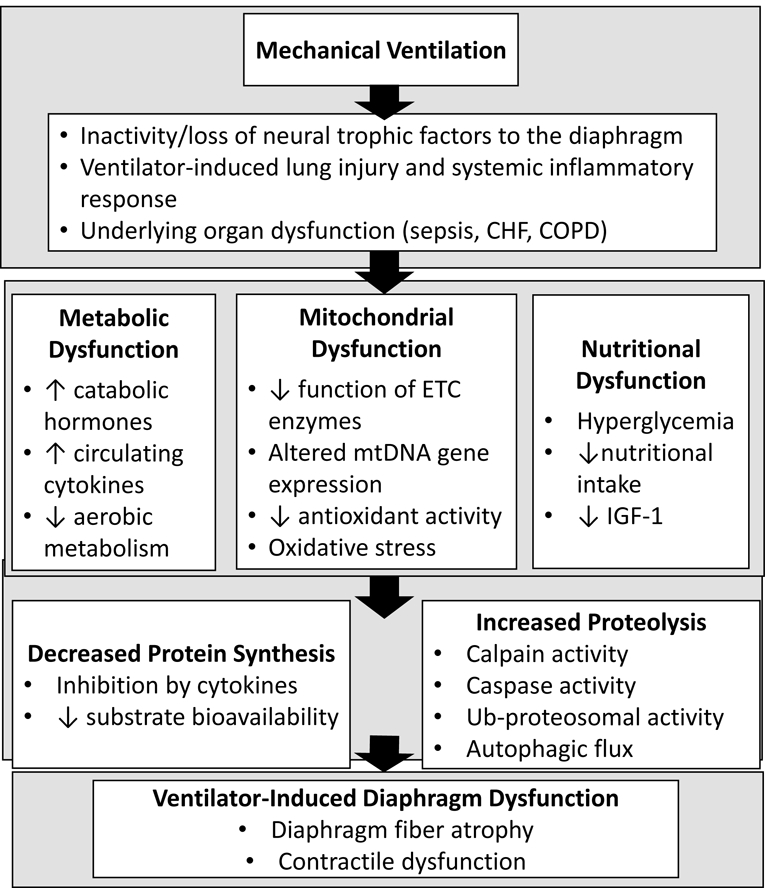 Mechanical Ventilation

• Inactivity/loss of neural trophic factors to the diaphragm
• Ventilator-induced lung injury and systemic inflammatory response
• Underlying organ dysfunction (sepsis, CHF, COPD)

Metabolic Dysfunction
• ↑ catabolic hormones
• ↑ circulating cytokines
• ↓ aerobic metabolism

Mitochondrial Dysfunction
• ↓ function of ETC enzymes
• Altered mtDNA gene expression
• ↓ antioxidant activity
• Oxidative stress

Nutritional Dysfunction
• Hyperglycemia
• ↓nutritional intake
• ↓ IGF-1

Decreased Protein Synthesis
• Inhibition by cytokines
• ↓ substrate bioavailability

Increased Proteolysis
• Calpain activity
• Caspase activity
• Ub-proteosomal activity
• Autophagic flux

Ventilator-Induced Diaphragm Dysfunction
• Diaphragm fiber atrophy
• Contractile dysfunction